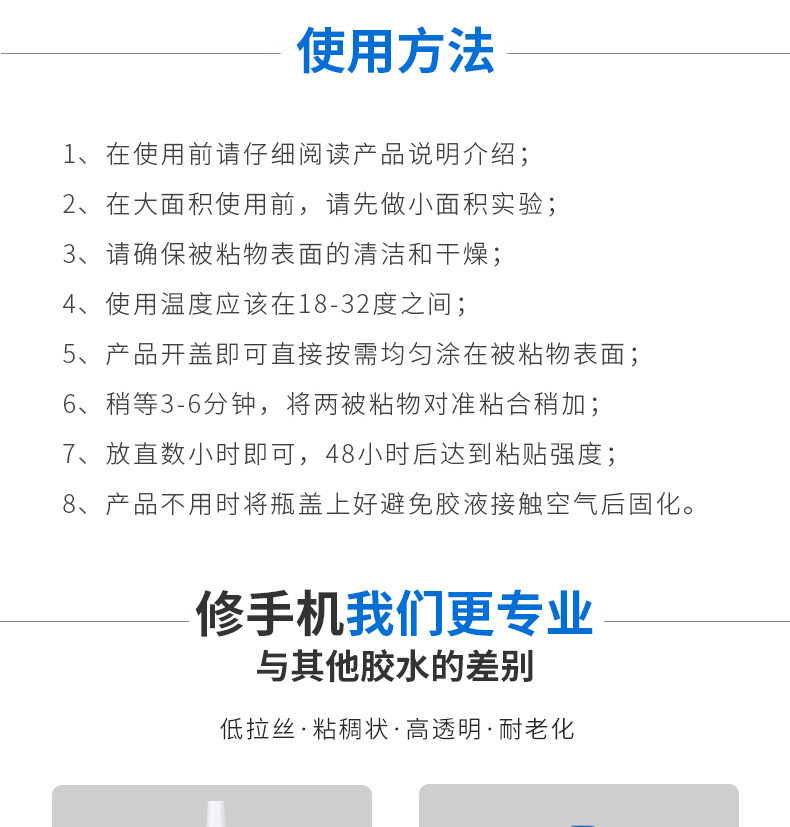 使用方法

1、在使用前请仔细阅读产品说明介绍；
2、在大面积使用前，请先做小面积实验；
3、请确保被粘物表面的清洁和干燥；
4、使用温度应该在18-32度之间；
5、产品开盖即可直接按需均匀涂在被粘物表面；
6、稍等3-6分钟，将两被粘物对准粘合稍加；
7、放直数小时即可，48小时后达到粘贴强度；
8、产品不用时将瓶盖上好避免胶液接触空气后固化。

修手机我们更专业
与其他胶水的差别

低拉丝·粘稠状·高透明·耐老化